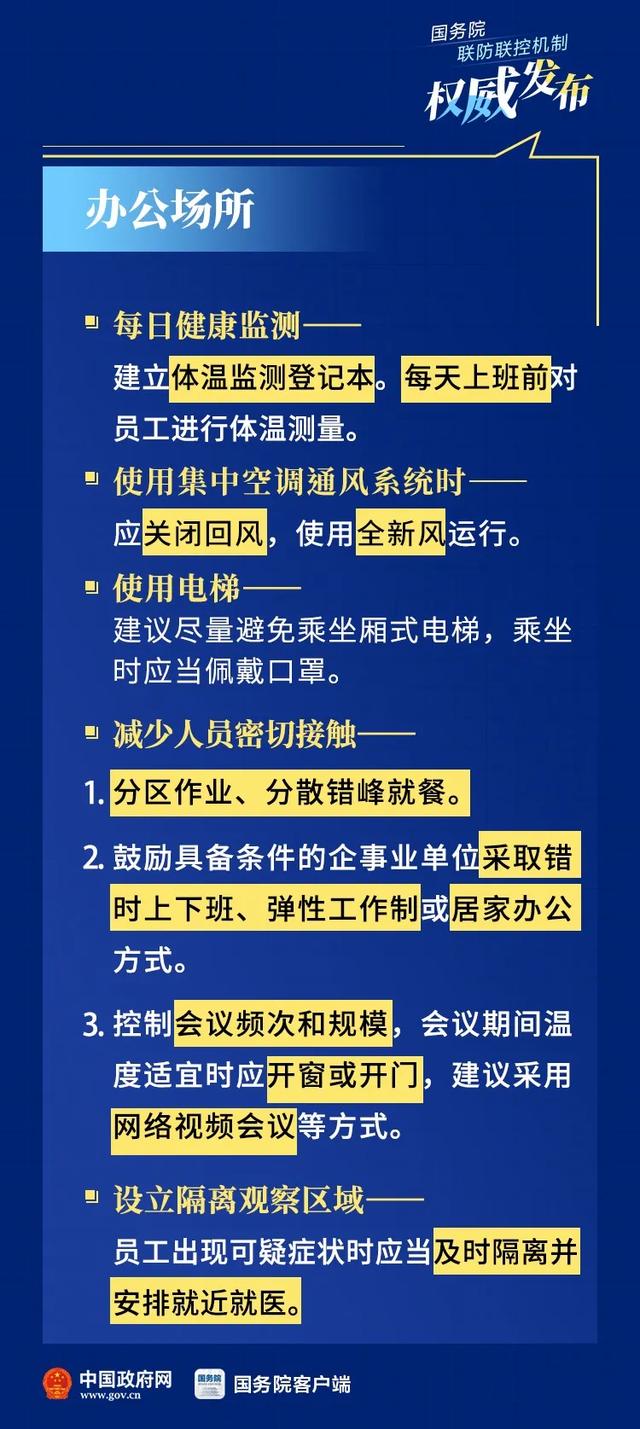 国务院
联防联控机制
权威发布

办公场所

每日健康监测——
建立体温监测登记本。每天上班前对员工进行体温测量。

使用集中空调通风系统时——
应关闭回风，使用全新风运行。

使用电梯——
建议尽量避免乘坐厢式电梯，乘坐时应当佩戴口罩。

减少人员密切接触——
1. 分区作业、分散错峰就餐。
2. 鼓励具备条件的企事业单位采取错时上下班、弹性工作制或居家办公方式。
3. 控制会议频次和规模，会议期间温度适宜时应开窗或开门，建议采用网络视频会议等方式。

设立隔离观察区域——
员工出现可疑症状时应当及时隔离并安排就近就医。

中国政府网
www.gov.cn
国务院
国务院客户端